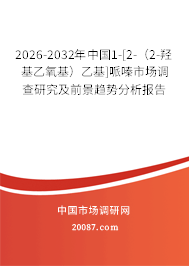 2026-2032年中国1-[2-（2-羟基乙氧基）乙基]哌嗪市场调查研究及前景趋势分析报告

中国市场调研网

20087.com